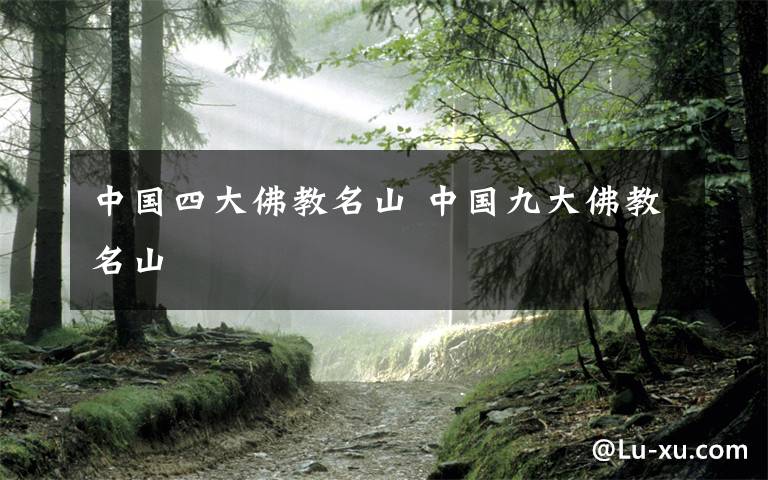 中国四大佛教名山 中国九大佛教名山

@Lu-xu.com